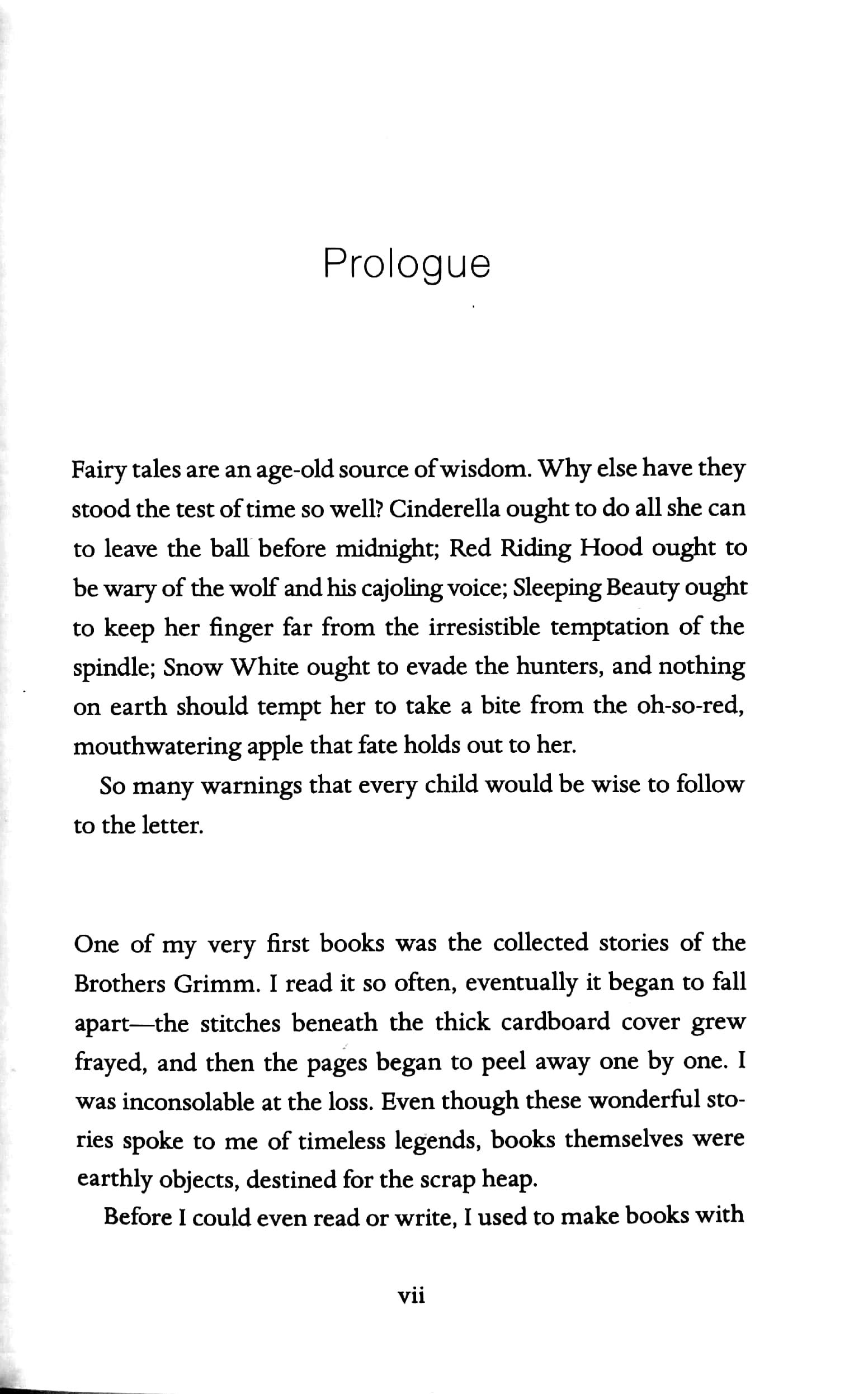 Prologue

Fairy tales are an age-old source of wisdom. Why else have they stood the test of time so well? Cinderella ought to do all she can to leave the ball before midnight; Red Riding Hood ought to be wary of the wolf and his cajoling voice; Sleeping Beauty ought to keep her finger far from the irresistible temptation of the spindle; Snow White ought to evade the hunters, and nothing on earth should tempt her to take a bite from the oh-so-red, mouthwatering apple that fate holds out to her.

So many warnings that every child would be wise to follow to the letter.

One of my very first books was the collected stories of the Brothers Grimm. I read it so often, eventually it began to fall apart—the stitches beneath the thick cardboard cover grew frayed, and then the pages began to peel away one by one. I was inconsolable at the loss. Even though these wonderful stories spoke to me of timeless legends, books themselves were earthly objects, destined for the scrap heap.

Before I could even read or write, I used to make books with

vii